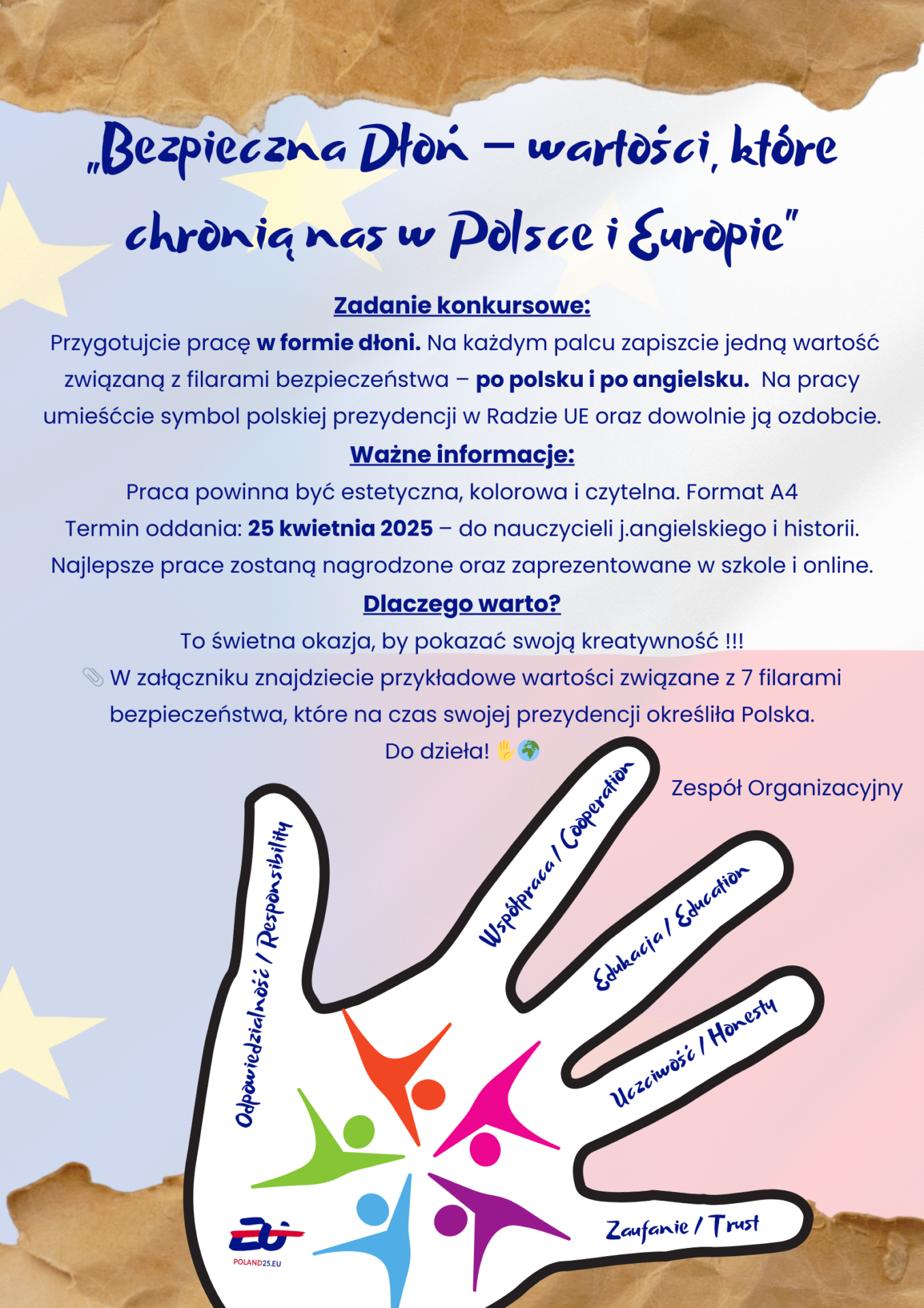 „Bezpieczna Dłoń – wartości, które chronią nas w Polsce i Europie"

Zadanie konkursowe:
Przygotujcie pracę w formie dłoni. Na każdym palcu zapiszcie jedną wartość związaną z filarami bezpieczeństwa – po polsku i po angielsku. Na pracy umieśćcie symbol polskiej prezydencji w Radzie UE oraz dowolnie ją ozdobcie.

Ważne informacje:
Praca powinna być estetyczna, kolorowa i czytelna. Format A4
Termin oddania: 25 kwietnia 2025 – do nauczycieli j.angielskiego i historii.
Najlepsze prace zostaną nagrodzone oraz zaprezentowane w szkole i online.

Dlaczego warto?
To świetna okazja, by pokazać swoją kreatywność !!!
📎 W załączniku znajdziecie przykładowe wartości związane z 7 filarami bezpieczeństwa, które na czas swojej prezydencji określiła Polska.
Do dzieła! ✋🌍

Zespół Organizacyjny

Odpowiedzialność / Responsibility
Współpraca / Cooperation
Edukacja / Education
Uczciwość / Honesty
Zaufanie / Trust

POLAND25.EU